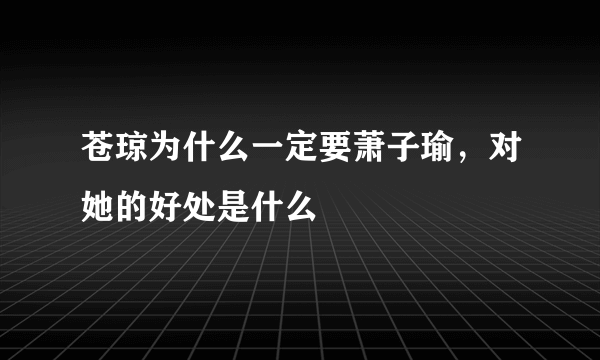 苍琼为什么一定要萧子瑜，对她的好处是什么